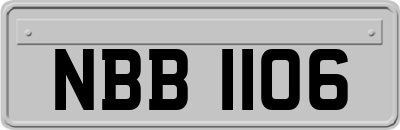 NBB 1106